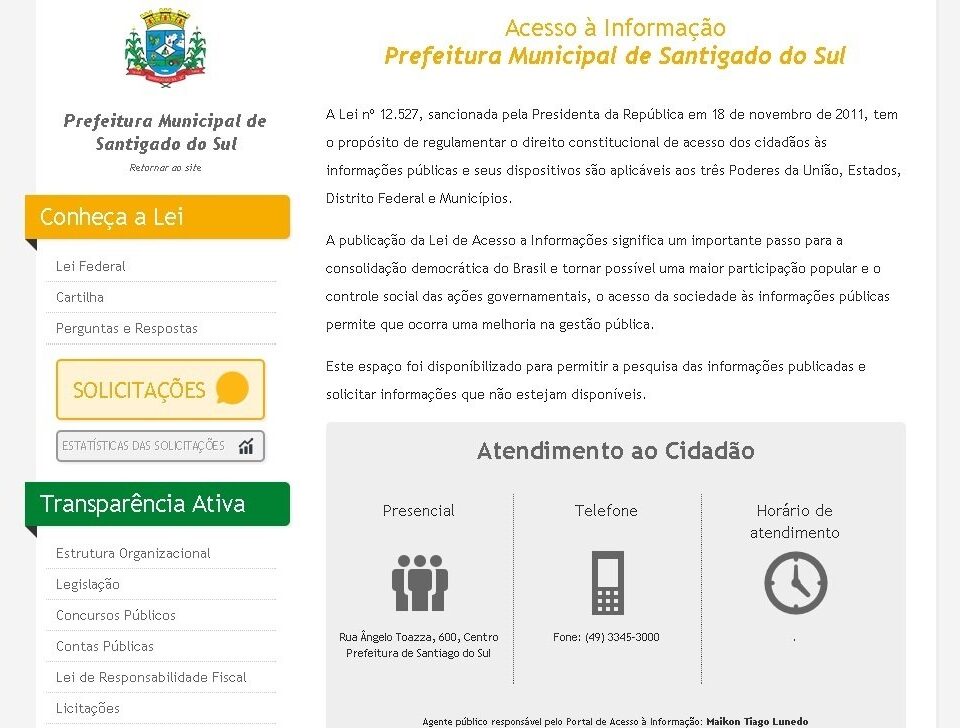 Prefeitura Municipal de Santigado do Sul

Retornar ao site

Conheça a Lei

Lei Federal

Cartilha

Perguntas e Respostas

SOLICITAÇÕES

ESTATÍSTICAS DAS SOLICITAÇÕES

Transparência Ativa

Estrutura Organizacional

Legislação

Concursos Públicos

Contas Públicas

Lei de Responsabilidade Fiscal

Licitações

Acesso à Informação
Prefeitura Municipal de Santigado do Sul

A Lei nº 12.527, sancionada pela Presidenta da República em 18 de novembro de 2011, tem o propósito de regulamentar o direito constitucional de acesso dos cidadãos às informações públicas e seus dispositivos são aplicáveis aos três Poderes da União, Estados, Distrito Federal e Municípios.

A publicação da Lei de Acesso a Informações significa um importante passo para a consolidação democrática do Brasil e tornar possível uma maior participação popular e o controle social das ações governamentais, o acesso da sociedade às informações públicas permite que ocorra uma melhoria na gestão pública.

Este espaço foi disponibilizado para permitir a pesquisa das informações publicadas e solicitar informações que não estejam disponíveis.

Atendimento ao Cidadão

Presencial

Rua Ângelo Toazza, 600, Centro
Prefeitura de Santiago do Sul

Telefone

Fone: (49) 3345-3000

Horário de atendimento

.

Agente público responsável pelo Portal de Acesso à Informação: Maikon Tiago Lunedo